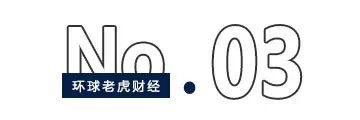 No.03

环球老虎财经